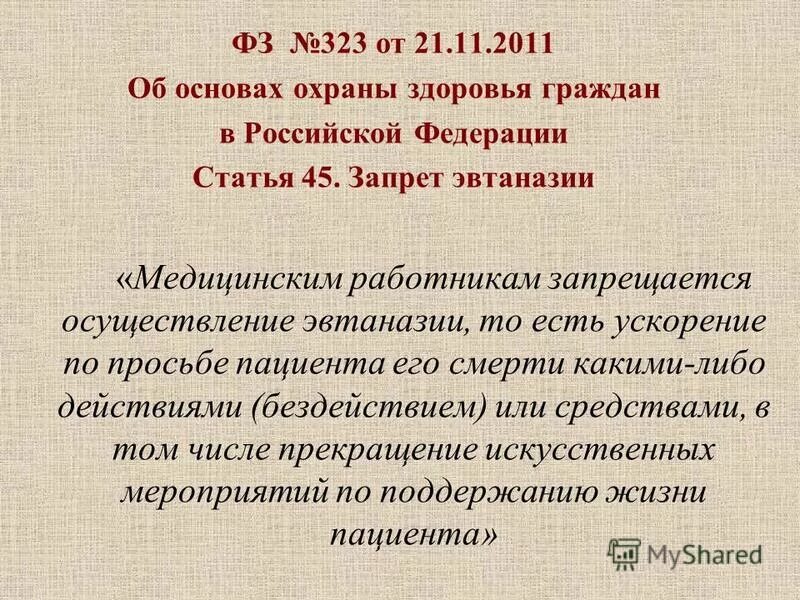 ФЗ №323 от 21.11.2011
Об основах охраны здоровья граждан в Российской Федерации
Статья 45. Запрет эвтаназии

«Медицинским работникам запрещается осуществление эвтаназии, то есть ускорение по просьбе пациента его смерти какими-либо действиями (бездействием) или средствами, в том числе прекращение искусственных мероприятий по поддержанию жизни пациента»

MyShared